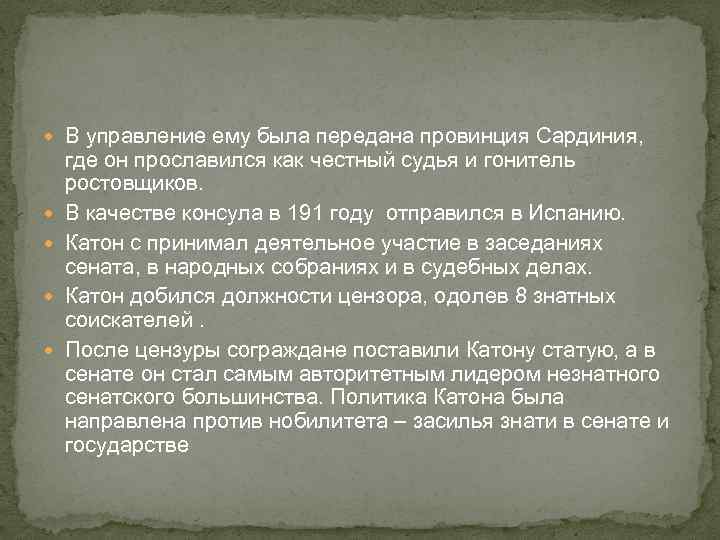 В управление ему была передана провинция Сардиния, где он прославился как честный судья и гонитель ростовщиков.

В качестве консула в 191 году отправился в Испанию.

Катон с принимал деятельное участие в заседаниях сената, в народных собраниях и в судебных делах.

Катон добился должности цензора, одолев 8 знатных соискателей .

После цензуры сограждане поставили Катону статую, а в сенате он стал самым авторитетным лидером незнатного сенатского большинства. Политика Катона была направлена против нобилитета – засилья знати в сенате и государстве